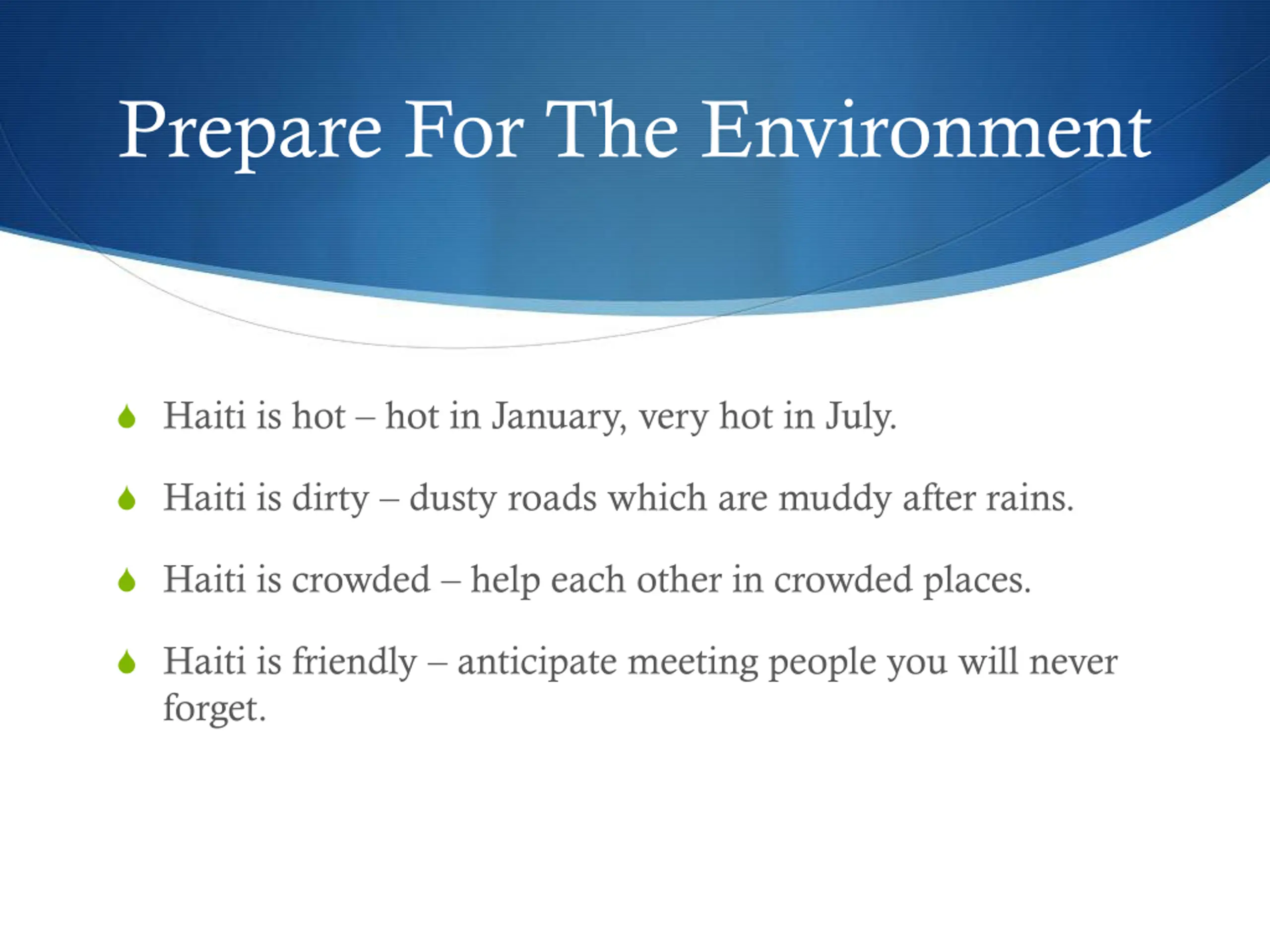 Prepare For The Environment

Haiti is hot – hot in January, very hot in July.

Haiti is dirty – dusty roads which are muddy after rains.

Haiti is crowded – help each other in crowded places.

Haiti is friendly – anticipate meeting people you will never forget.